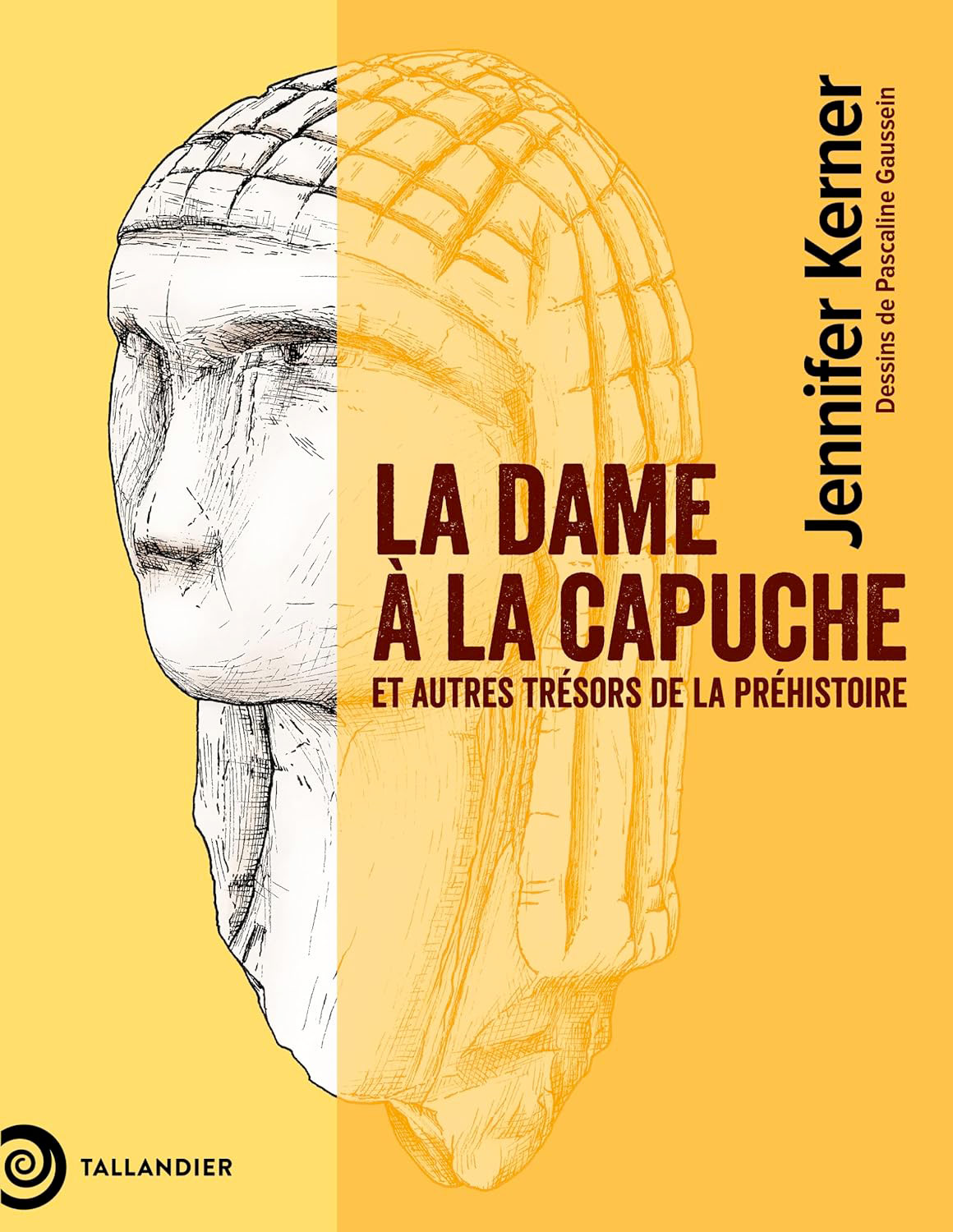 Jennifer Kerner
Dessins de Pascaline Gaussein

LA DAME À LA CAPUCHE
ET AUTRES TRÉSORS DE LA PRÉHISTOIRE

TALLANDIER